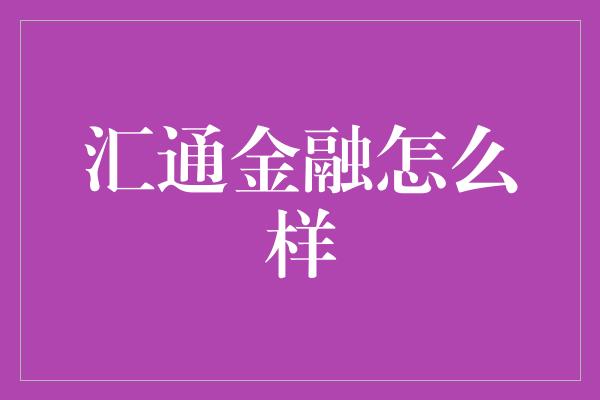 汇通金融怎么样